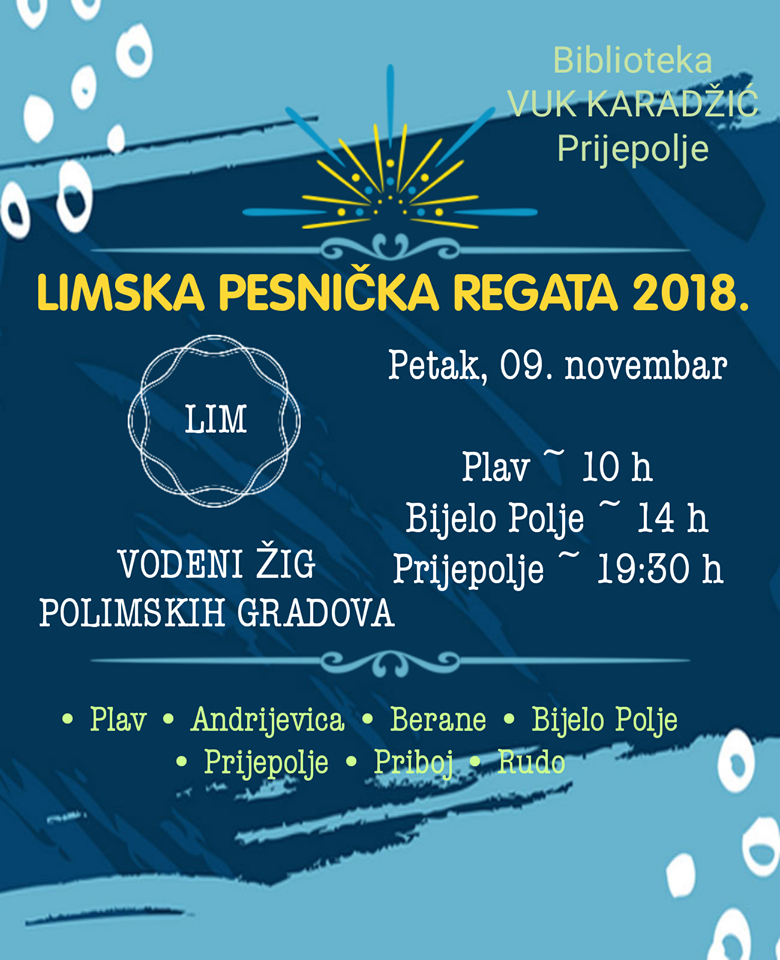 Biblioteka
VUK KARADŽIĆ
Prijepolje

LIMSKA PESNIČKA REGATA 2018.

LIM

VODENI ŽIG
POLIMSKIH GRADOVA

Petak, 09. novembar

Plav ~ 10 h
Bijelo Polje ~ 14 h
Prijepolje ~ 19:30 h

• Plav • Andrijevica • Berane • Bijelo Polje
• Prijepolje • Priboj • Rudo